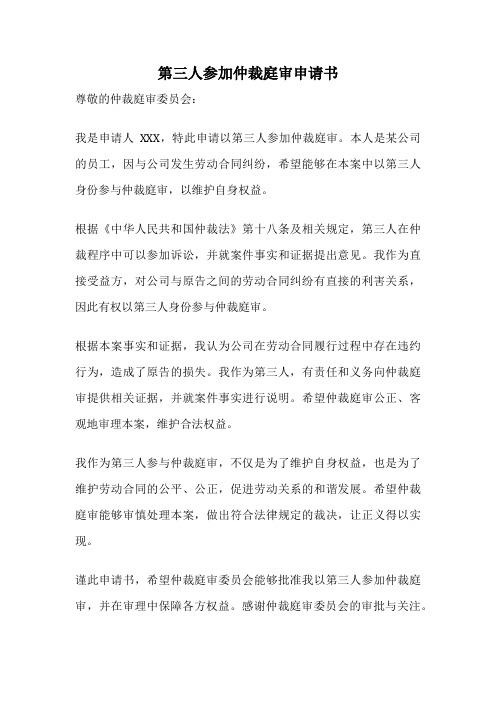 第三人参加仲裁庭审申请书

尊敬的仲裁庭审委员会：

我是申请人 XXX，特此申请以第三人参加仲裁庭审。本人是某公司的员工，因与公司发生劳动合同纠纷，希望能够在本案中以第三人身份参与仲裁庭审，以维护自身权益。

根据《中华人民共和国仲裁法》第十八条及相关规定，第三人在仲裁程序中可以参加诉讼，并就案件事实和证据提出意见。我作为直接受益方，对公司与原告之间的劳动合同纠纷有直接的利害关系，因此有权以第三人身份参与仲裁庭审。

根据本案事实和证据，我认为公司在劳动合同履行过程中存在违约行为，造成了原告的损失。我作为第三人，有责任和义务向仲裁庭审提供相关证据，并就案件事实进行说明。希望仲裁庭审公正、客观地审理本案，维护合法权益。

我作为第三人参与仲裁庭审，不仅是为了维护自身权益，也是为了维护劳动合同的公平、公正，促进劳动关系的和谐发展。希望仲裁庭审能够审慎处理本案，做出符合法律规定的裁决，让正义得以实现。

谨此申请书，希望仲裁庭审委员会能够批准我以第三人参加仲裁庭审，并在审理中保障各方权益。感谢仲裁庭审委员会的审批与关注。